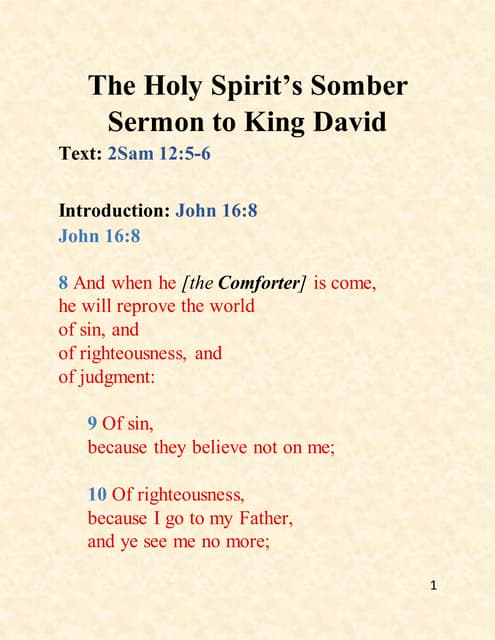 The Holy Spirit's Somber Sermon to King David

Text: 2Sam 12:5-6

Introduction: John 16:8

John 16:8

8 And when he [the Comforter] is come,
he will reprove the world
of sin, and
of righteousness, and
of judgment:

9 Of sin,
because they believe not on me;

10 Of righteousness,
because I go to my Father,
and ye see me no more;

1